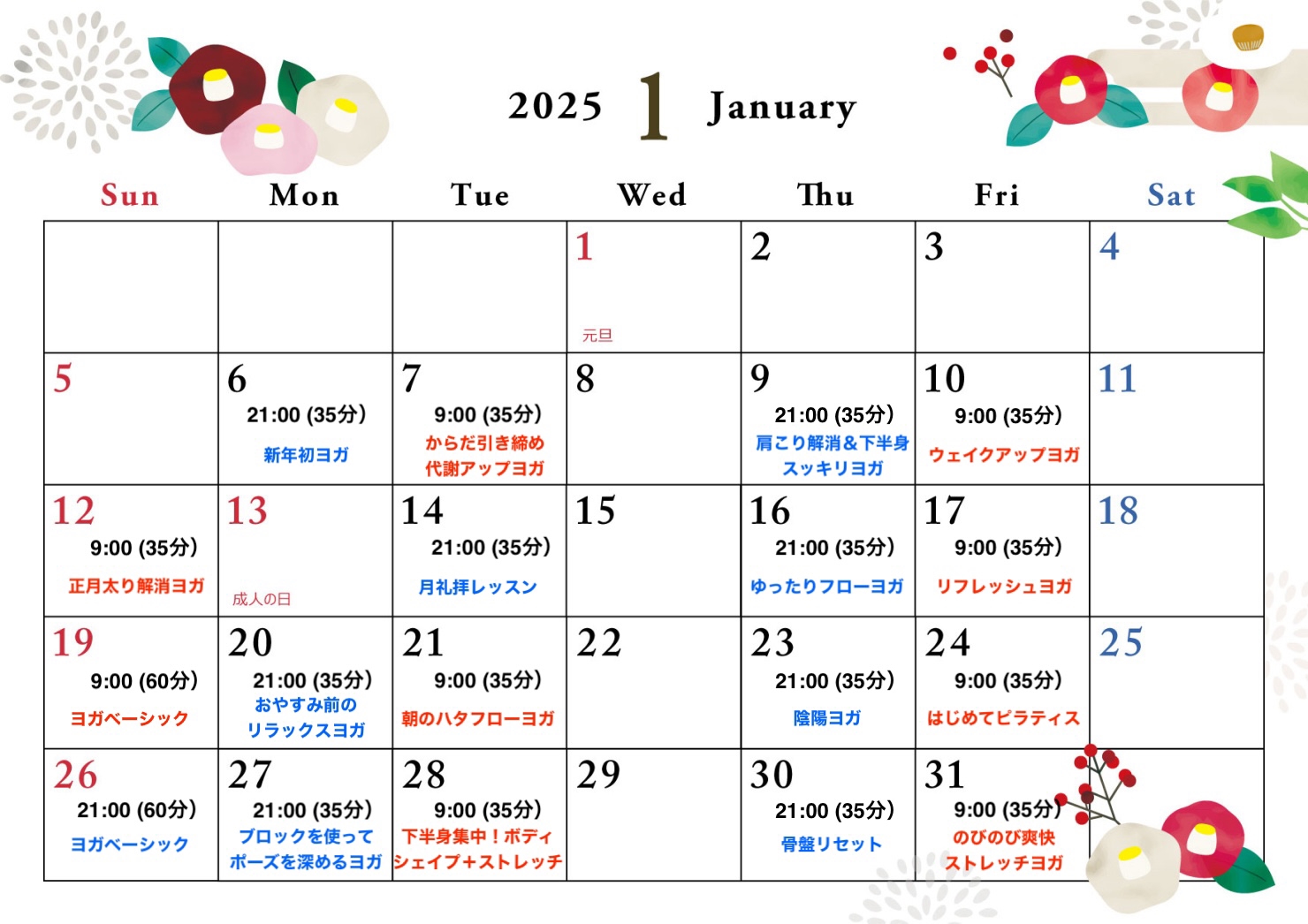 2025 1 January

| Sun | Mon | Tue | Wed | Thu | Fri | Sat |
|---|---|---|---|---|---|---|
| | | | 1 元旦 | 2 | 3 | 4 |
| 5 | 6 21:00 (35分) 新年初ヨガ | 7 9:00 (35分) からだ引き締め 代謝アップヨガ | 8 | 9 21:00 (35分) 肩こり解消＆下半身 スッキリヨガ | 10 9:00 (35分) ウェイクアップヨガ | 11 |
| 12 9:00 (35分) 正月太り解消ヨガ | 13 成人の日 | 14 21:00 (35分) 月礼拝レッスン | 15 | 16 21:00 (35分) ゆったりフローヨガ | 17 9:00 (35分) リフレッシュヨガ | 18 |
| 19 9:00 (60分) ヨガベーシック | 20 21:00 (35分) おやすみ前の リラックスヨガ | 21 9:00 (35分) 朝のハタフローヨガ | 22 | 23 21:00 (35分) 陰陽ヨガ | 24 9:00 (35分) はじめてピラティス | 25 |
| 26 21:00 (60分) ヨガベーシック | 27 21:00 (35分) ブロックを使って ポーズを深めるヨガ | 28 9:00 (35分) 下半身集中！ボディ シェイプ+ストレッチ | 29 | 30 21:00 (35分) 骨盤リセット | 31 9:00 (35分) のびのび爽快 ストレッチヨガ | |